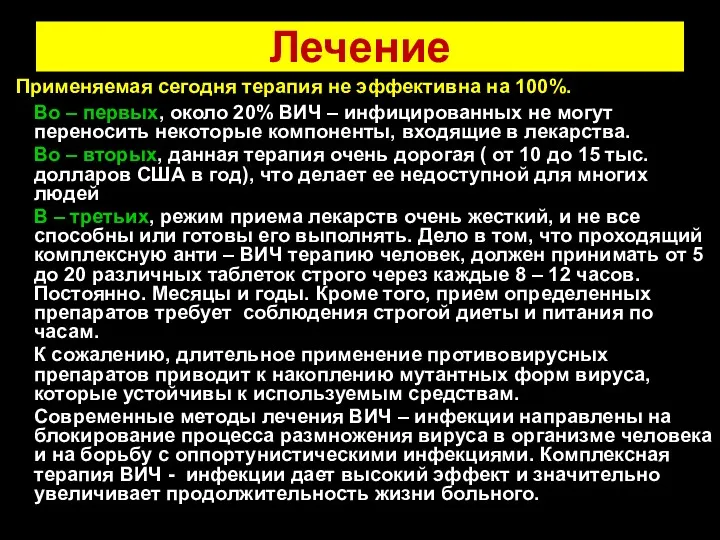 Лечение

Применяемая сегодня терапия не эффективна на 100%.

Во – первых, около 20% ВИЧ – инфицированных не могут переносить некоторые компоненты, входящие в лекарства.

Во – вторых, данная терапия очень дорогая ( от 10 до 15 тыс. долларов США в год), что делает ее недоступной для многих людей

В – третьих, режим приема лекарств очень жесткий, и не все способны или готовы его выполнять. Дело в том, что проходящий комплексную анти – ВИЧ терапию человек, должен принимать от 5 до 20 различных таблеток строго через каждые 8 – 12 часов. Постоянно. Месяцы и годы. Кроме того, прием определенных препаратов требует соблюдения строгой диеты и питания по часам.

К сожалению, длительное применение противовирусных препаратов приводит к накоплению мутантных форм вируса, которые устойчивы к используемым средствам.

Современные методы лечения ВИЧ – инфекции направлены на блокирование процесса размножения вируса в организме человека и на борьбу с оппортунистическими инфекциями. Комплексная терапия ВИЧ - инфекции дает высокий эффект и значительно увеличивает продолжительность жизни больного.